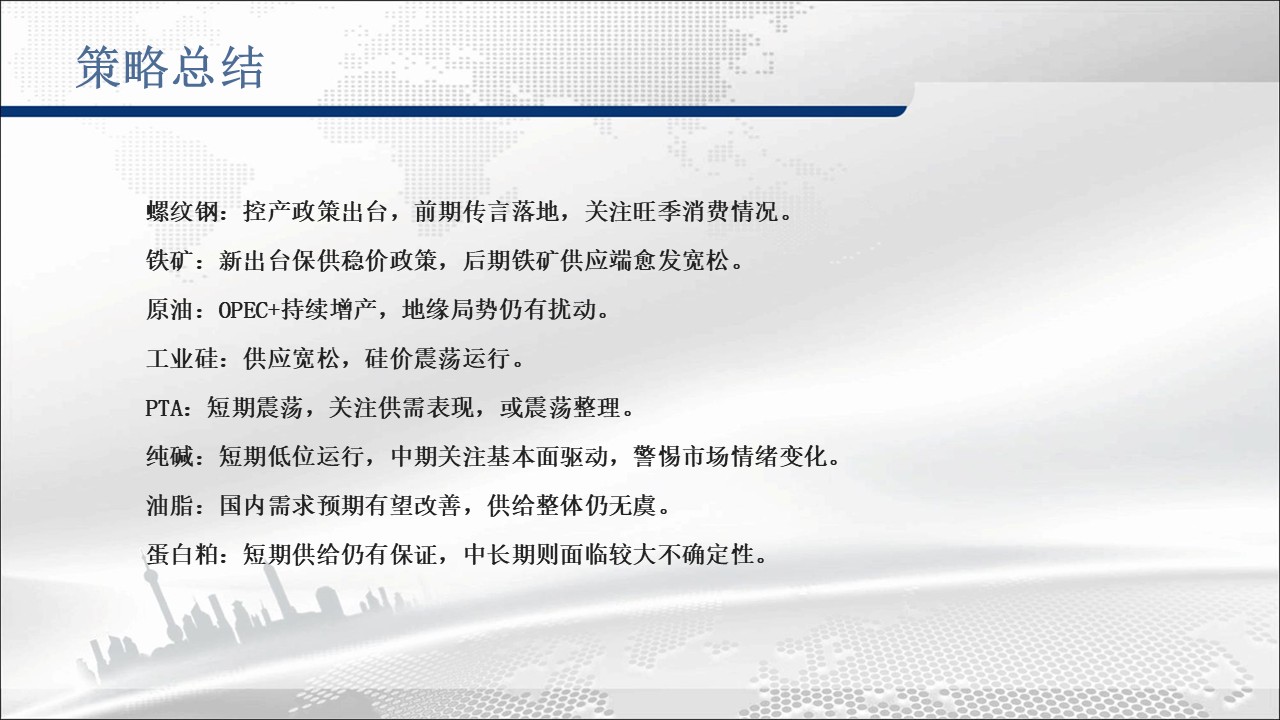 策略总结

螺纹钢：控产政策出台，前期传言落地，关注旺季消费情况。

铁矿：新出台保供稳价政策，后期铁矿供应端愈发宽松。

原油：OPEC+持续增产，地缘局势仍有扰动。

工业硅：供应宽松，硅价震荡运行。

PTA：短期震荡，关注供需表现，或震荡整理。

纯碱：短期低位运行，中期关注基本面驱动，警惕市场情绪变化。

油脂：国内需求预期有望改善，供给整体仍无虞。

蛋白粕：短期供给仍有保证，中长期则面临较大不确定性。